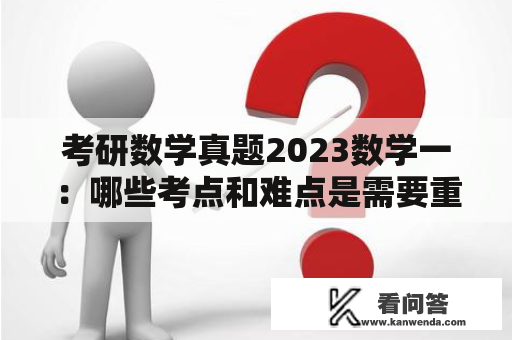 考研数学真题2023数学一：哪些考点和难点是需要重

看问答
www.kanwenda.com